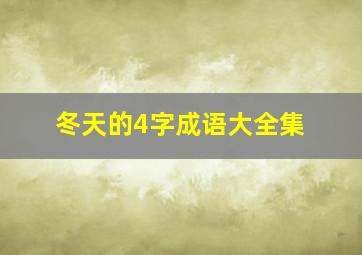 冬天的4字成语大全集